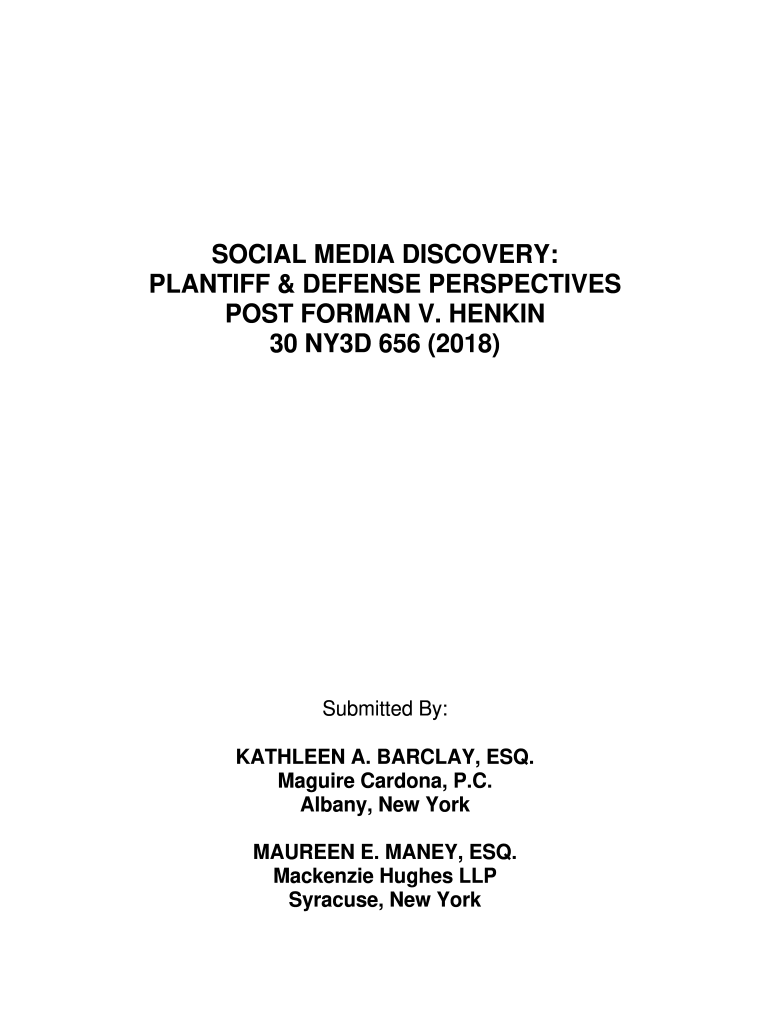 SOCIAL MEDIA DISCOVERY:
PLANTIFF & DEFENSE PERSPECTIVES
POST FORMAN V. HENKIN
30 NY3D 656 (2018)

Submitted By:

KATHLEEN A. BARCLAY, ESQ.
Maguire Cardona, P.C.
Albany, New York

MAUREEN E. MANEY, ESQ.
Mackenzie Hughes LLP
Syracuse, New York